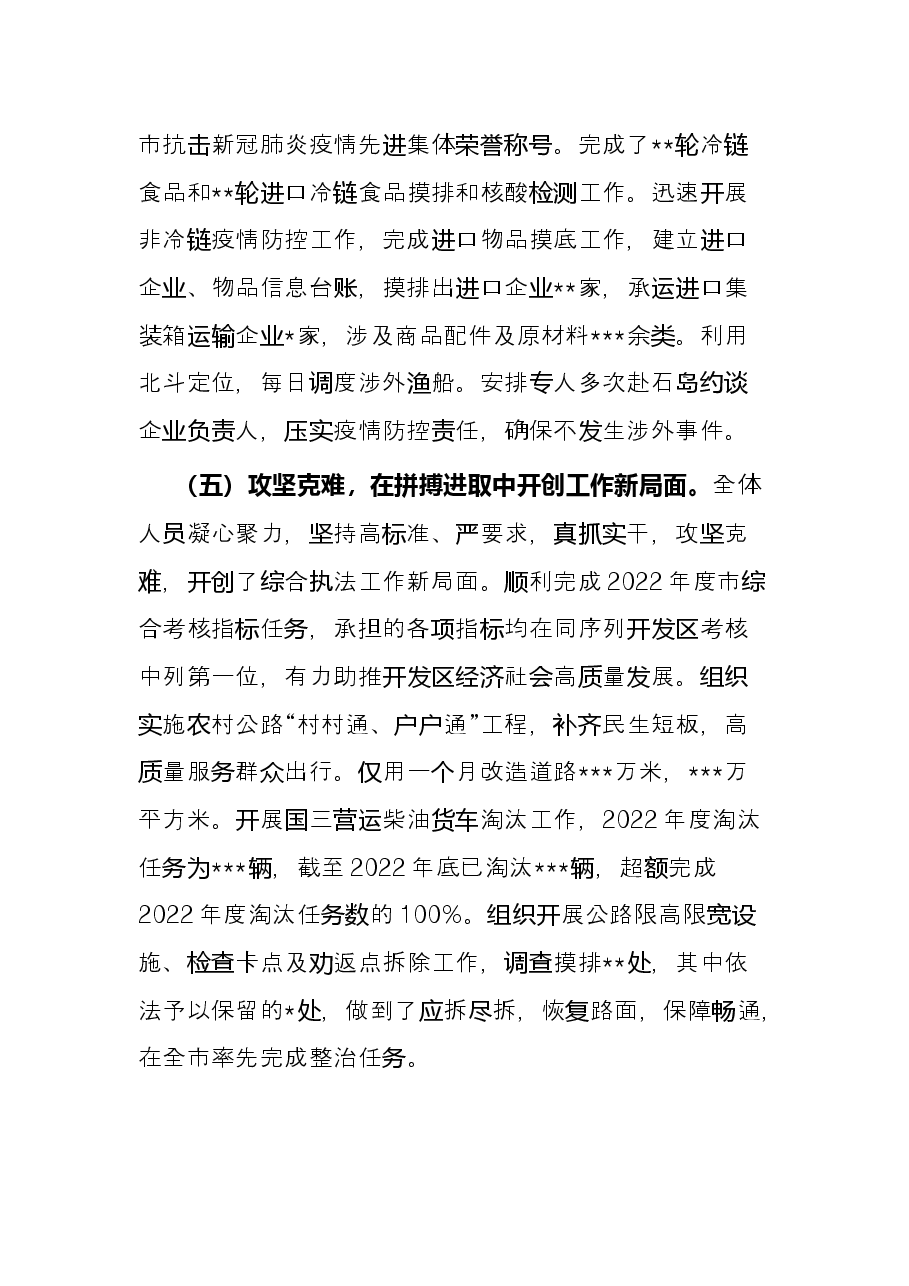 市抗击新冠肺炎疫情先进集体荣誉称号。完成了**轮冷链食品和**轮进口冷链食品摸排和核酸检测工作。迅速开展非冷链疫情防控工作，完成进口物品摸底工作，建立进口企业、物品信息台账，摸排出进口企业**家，承运进口集装箱运输企业*家，涉及商品配件及原材料***余类。利用北斗定位，每日调度涉外渔船。安排专人多次赴石岛约谈企业负责人，压实疫情防控责任，确保不发生涉外事件。

（五）攻坚克难，在拼搏进取中开创工作新局面。全体人员凝心聚力，坚持高标准、严要求，真抓实干，攻坚克难，开创了综合执法工作新局面。顺利完成2022年度市综合考核指标任务，承担的各项指标均在同序列开发区考核中列第一位，有力助推开发区经济社会高质量发展。组织实施农村公路“村村通、户户通”工程，补齐民生短板，高质量服务群众出行。仅用一个月改造道路***万米，***万平方米。开展国三营运柴油货车淘汰工作，2022年度淘汰任务为***辆，截至2022年底已淘汰***辆，超额完成2022年度淘汰任务数的100%。组织开展公路限高限宽设施、检查卡点及劝返点拆除工作，调查摸排**处，其中依法予以保留的*处，做到了应拆尽拆，恢复路面，保障畅通，在全市率先完成整治任务。